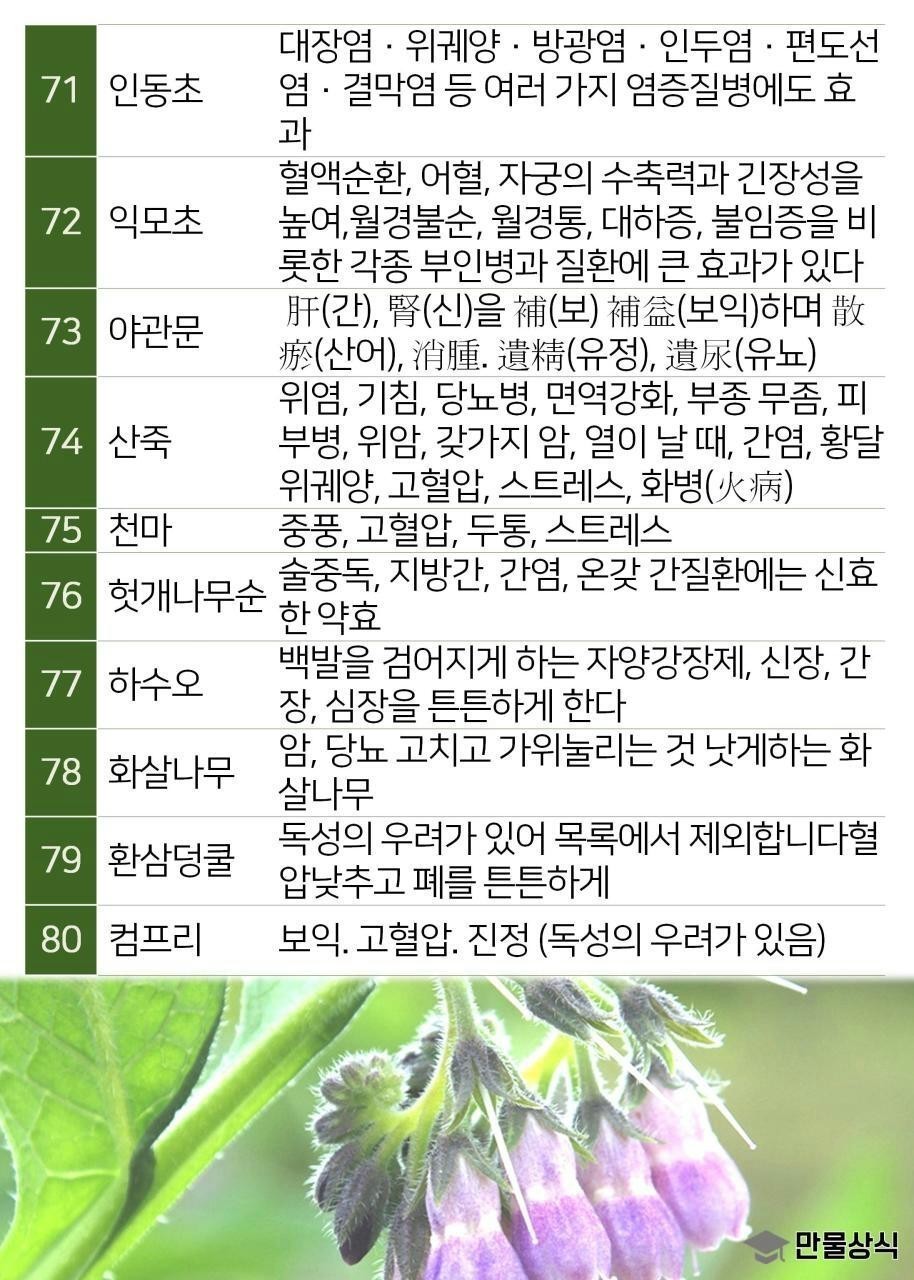 | 71 | 인동초 | 대장염 · 위궤양 · 방광염 · 인두염 · 편도선염 · 결막염 등 여러 가지 염증질병에도 효과 |
|---|---|---|
| 72 | 익모초 | 혈액순환, 어혈, 자궁의 수축력과 긴장성을 높여,월경불순, 월경통, 대하증, 불임증을 비롯한 각종 부인병과 질환에 큰 효과가 있다 |
| 73 | 야관문 | 肝(간), 腎(신)을 補(보) 補益(보익)하며 散瘀(산어), 消腫. 遺精(유정), 遺尿(유뇨) |
| 74 | 산죽 | 위염, 기침, 당뇨병, 면역강화, 부종 무좀, 피부병, 위암, 갖가지 암, 열이 날 때, 간염, 황달 위궤양, 고혈압, 스트레스, 화병(火病) |
| 75 | 천마 | 중풍, 고혈압, 두통, 스트레스 |
| 76 | 헛개나무순 | 술중독, 지방간, 간염, 온갖 간질환에는 신효한 약효 |
| 77 | 하수오 | 백발을 검어지게 하는 자양강장제, 신장, 간장, 심장을 튼튼하게 한다 |
| 78 | 화살나무 | 암, 당뇨 고치고 가위눌리는 것 낫게하는 화살나무 |
| 79 | 환삼덩쿨 | 독성의 우려가 있어 목록에서 제외합니다혈압낮추고 폐를 튼튼하게 |
| 80 | 컴프리 | 보익. 고혈압. 진정 (독성의 우려가 있음) |

만물상식